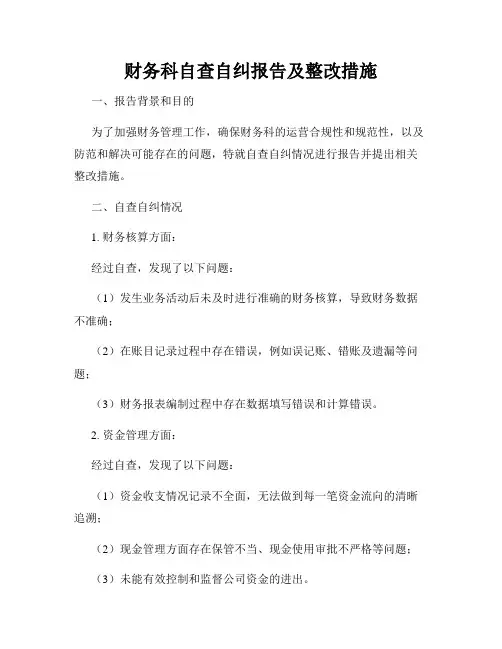 财务科自查自纠报告及整改措施

一、报告背景和目的

为了加强财务管理工作，确保财务科的运营合规性和规范性，以及防范和解决可能存在的问题，特就自查自纠情况进行报告并提出相关整改措施。

二、自查自纠情况

1. 财务核算方面：

经过自查，发现了以下问题：

（1）发生业务活动后未及时进行准确的财务核算，导致财务数据不准确；

（2）在账目记录过程中存在错误，例如误记账、错账及遗漏等问题；

（3）财务报表编制过程中存在数据填写错误和计算错误。

2. 资金管理方面：

经过自查，发现了以下问题：

（1）资金收支情况记录不全面，无法做到每一笔资金流向的清晰追溯；

（2）现金管理方面存在保管不当、现金使用审批不严格等问题；

（3）未能有效控制和监督公司资金的进出。